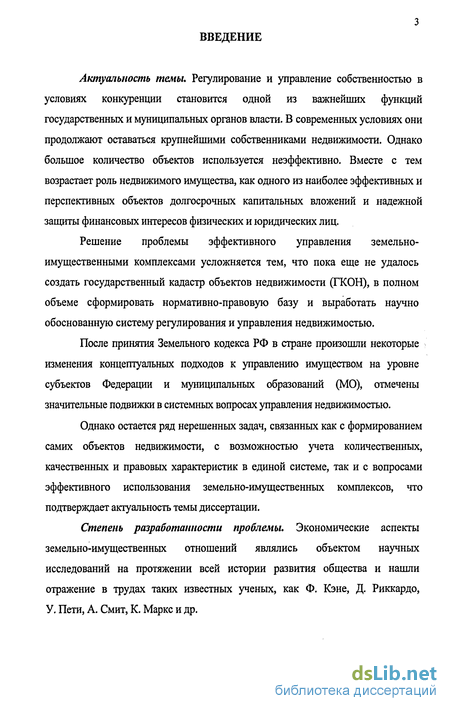 3

ВВЕДЕНИЕ

Актуальность темы. Регулирование и управление собственностью в условиях конкуренции становится одной из важнейших функций государственных и муниципальных органов власти. В современных условиях они продолжают оставаться крупнейшими собственниками недвижимости. Однако большое количество объектов используется неэффективно. Вместе с тем возрастает роль недвижимого имущества, как одного из наиболее эффективных и перспективных объектов долгосрочных капитальных вложений и надежной защиты финансовых интересов физических и юридических лиц.

Решение проблемы эффективного управления земельно-имущественными комплексами усложняется тем, что пока еще не удалось создать государственный кадастр объектов недвижимости (ГКОН), в полном объеме сформировать нормативно-правовую базу и выработать научно обоснованную систему регулирования и управления недвижимостью.

После принятия Земельного кодекса РФ в стране произошли некоторые изменения концептуальных подходов к управлению имуществом на уровне субъектов Федерации и муниципальных образований (МО), отмечены значительные подвижки в системных вопросах управления недвижимостью.

Однако остается ряд нерешенных задач, связанных как с формированием самих объектов недвижимости, с возможностью учета количественных, качественных и правовых характеристик в единой системе, так и с вопросами эффективного использования земельно-имущественных комплексов, что подтверждает актуальность темы диссертации.

Степень разработанности проблемы. Экономические аспекты земельно-имущественных отношений являлись объектом научных исследований на протяжении всей истории развития общества и нашли отражение в трудах таких известных ученых, как Ф. Кэне, Д. Риккардо, У. Пети, А. Смит, К. Маркс и др.

dsLib.net
библиотека диссертаций